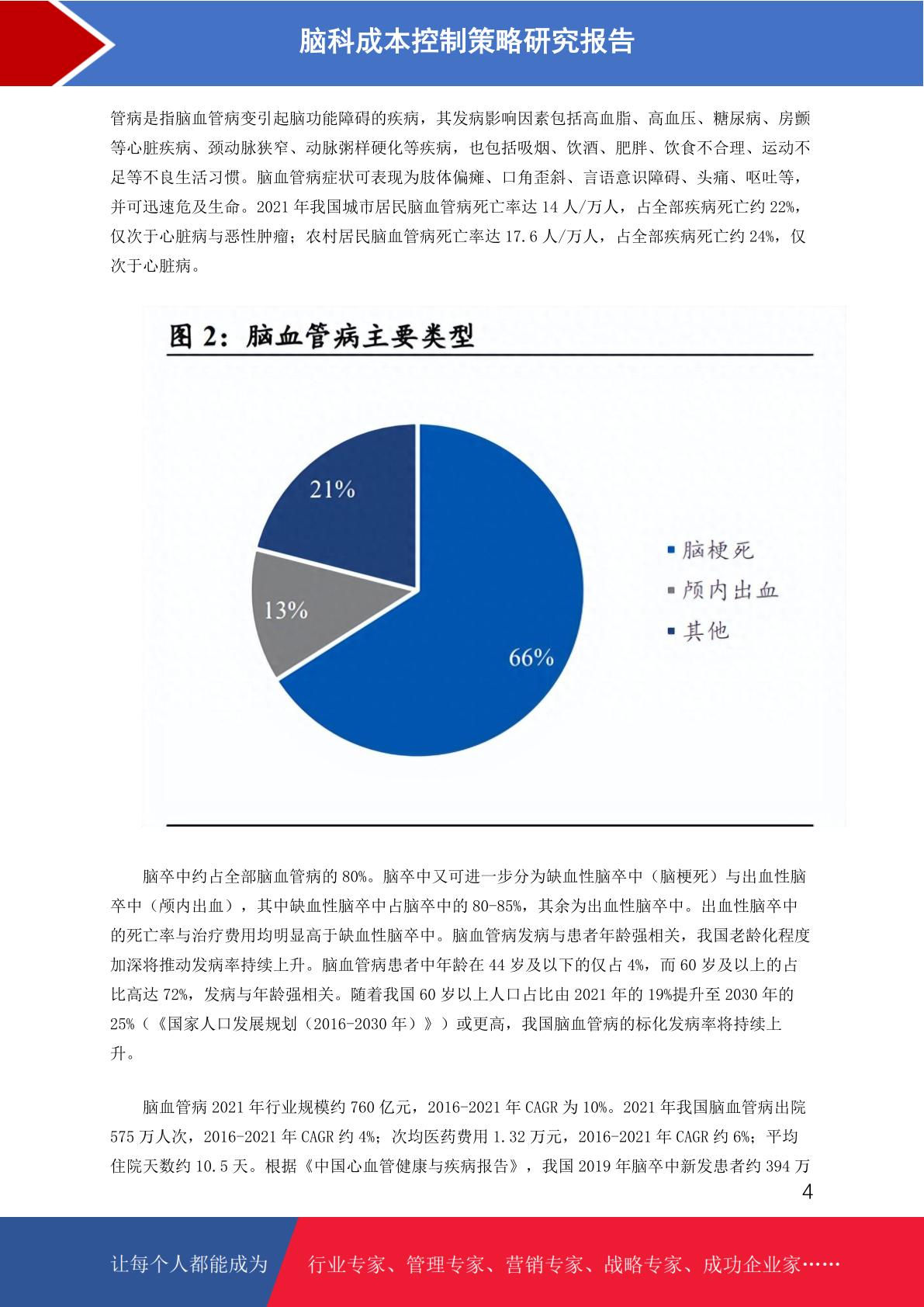 脑科成本控制策略研究报告

管病是指脑血管病变引起脑功能障碍的疾病，其发病影响因素包括高血脂、高血压、糖尿病、房颤等心脏疾病、颈动脉狭窄、动脉粥样硬化等疾病，也包括吸烟、饮酒、肥胖、饮食不合理、运动不足等不良生活习惯。脑血管病症状可表现为肢体偏瘫、口角歪斜、言语意识障碍、头痛、呕吐等，并可迅速危及生命。2021 年我国城市居民脑血管病死亡率达 14 人/万人，占全部疾病死亡约 22%，仅次于心脏病与恶性肿瘤；农村居民脑血管病死亡率达 17.6 人/万人，占全部疾病死亡约 24%，仅次于心脏病。

图 2：脑血管病主要类型

21%

13%

66%

脑梗死
颅内出血
其他

脑卒中约占全部脑血管病的 80%。脑卒中又可进一步分为缺血性脑卒中（脑梗死）与出血性脑卒中（颅内出血），其中缺血性脑卒中占脑卒中的 80-85%，其余为出血性脑卒中。出血性脑卒中的死亡率与治疗费用均明显高于缺血性脑卒中。脑血管病发病与患者年龄强相关，我国老龄化程度加深将推动发病率持续上升。脑血管病患者中年龄在 44 岁及以下的仅占 4%，而 60 岁及以上的占比高达 72%，发病与年龄强相关。随着我国 60 岁以上人口占比由 2021 年的 19%提升至 2030 年的 25%（《国家人口发展规划（2016-2030 年）》）或更高，我国脑血管病的标化发病率将持续上升。

脑血管病 2021 年行业规模约 760 亿元，2016-2021 年 CAGR 为 10%。2021 年我国脑血管病出院 575 万人次，2016-2021 年 CAGR 约 4%；次均医药费用 1.32 万元，2016-2021 年 CAGR 约 6%；平均住院天数约 10.5 天。根据《中国心血管健康与疾病报告》，我国 2019 年脑卒中新发患者约 394 万

4

让每个人都能成为 行业专家、管理专家、营销专家、战略专家、成功企业家……